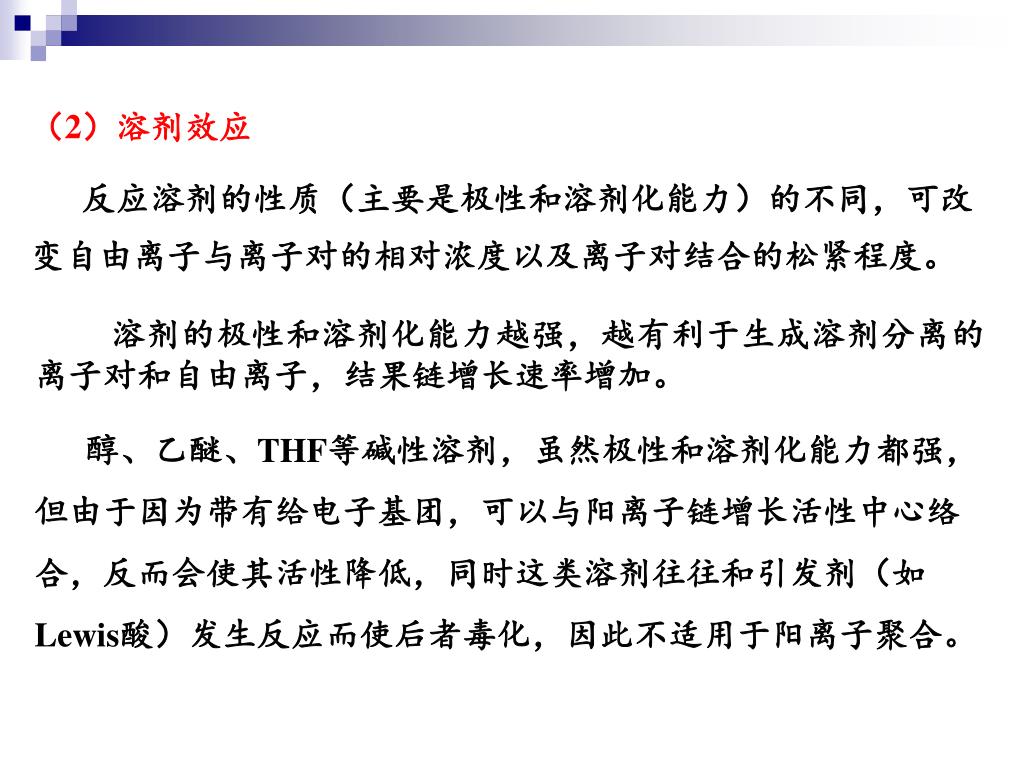 （2）溶剂效应

反应溶剂的性质（主要是极性和溶剂化能力）的不同，可改变自由离子与离子对的相对浓度以及离子对结合的松紧程度。

溶剂的极性和溶剂化能力越强，越有利于生成溶剂分离的离子对和自由离子，结果链增长速率增加。

醇、乙醚、THF等碱性溶剂，虽然极性和溶剂化能力都强，但由于因为带有给电子基团，可以与阳离子链增长活性中心络合，反而会使其活性降低，同时这类溶剂往往和引发剂（如Lewis酸）发生反应而使后者毒化，因此不适用于阳离子聚合。